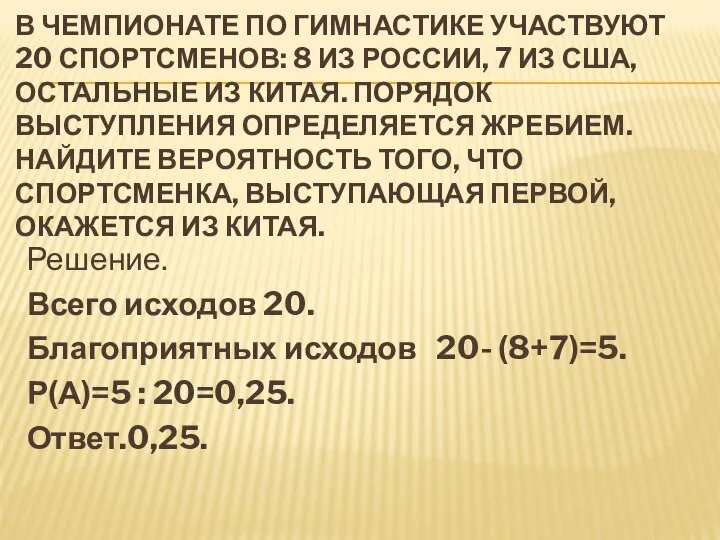 В ЧЕМПИОНАТЕ ПО ГИМНАСТИКЕ УЧАСТВУЮТ 20 СПОРТСМЕНОВ: 8 ИЗ РОССИИ, 7 ИЗ США, ОСТАЛЬНЫЕ ИЗ КИТАЯ. ПОРЯДОК ВЫСТУПЛЕНИЯ ОПРЕДЕЛЯЕТСЯ ЖРЕБИЕМ. НАЙДИТЕ ВЕРОЯТНОСТЬ ТОГО, ЧТО СПОРТСМЕНКА, ВЫСТУПАЮЩАЯ ПЕРВОЙ, ОКАЖЕТСЯ ИЗ КИТАЯ.

Решение.

Всего исходов 20.

Благоприятных исходов 20- (8+7)=5.

Р(А)=5 : 20=0,25.

Ответ.0,25.